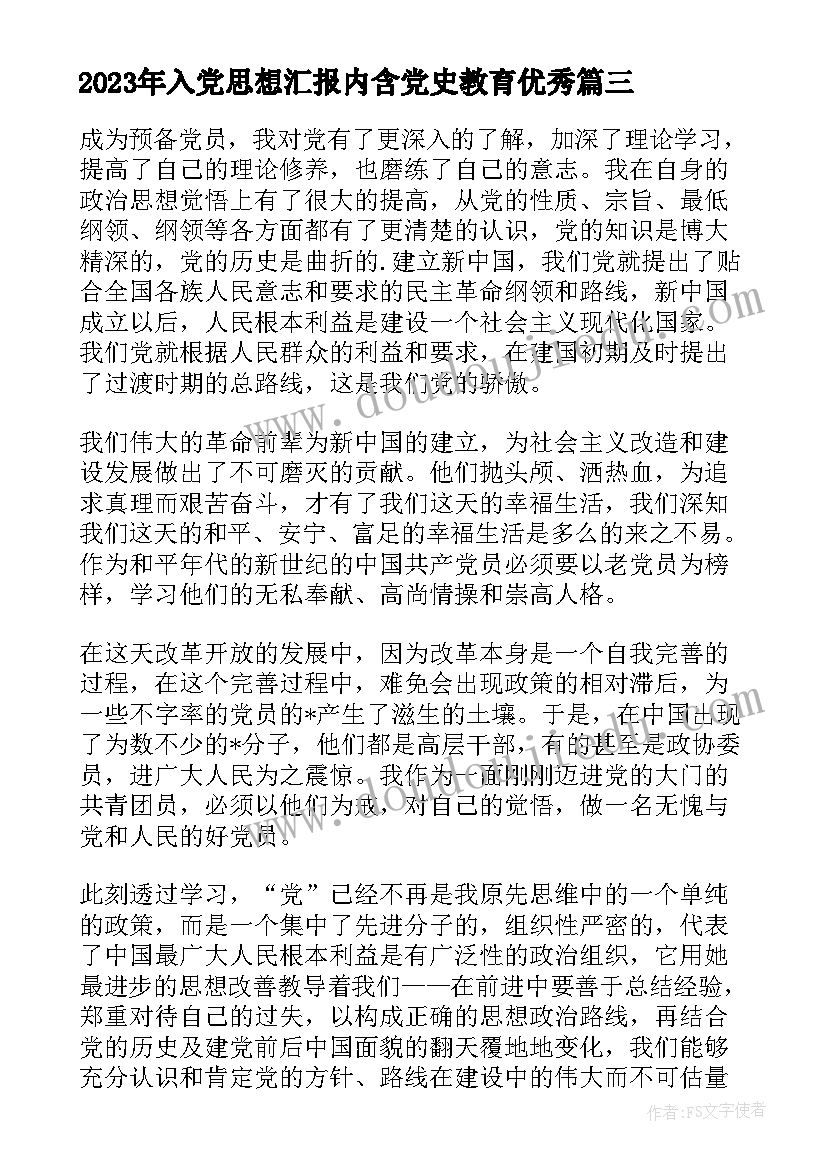 2023年入党思想汇报内含党史教育优秀篇三

成为预备党员，我对党有了更深入的了解，加深了理论学习，提高了自己的理论修养，也磨练了自己的意志。我在自身的政治思想觉悟上有了很大的提高，从党的性质、宗旨、最低纲领、纲领等各方面都有了更清楚的认识，党的知识是博大精深的，党的历史是曲折的.建立新中国，我们党就提出了贴合全国各族人民意志和要求的民主革命纲领和路线，新中国成立以后，人民根本利益是建设一个社会主义现代化国家。我们党就根据人民群众的利益和要求，在建国初期及时提出了过渡时期的总路线，这是我们党的骄傲。

我们伟大的革命前辈为新中国的建立，为社会主义改造和建设发展做出了不可磨灭的贡献。他们抛头颅、洒热血，为追求真理而艰苦奋斗，才有了我们这天的幸福生活，我们深知我们这天的和平、安宁、富足的幸福生活是多么的来之不易。作为和平年代的新世纪的中国共产党员必须要以老党员为榜样，学习他们的无私奉献、高尚情操和崇高人格。

在这天改革开放的发展中，因为改革本身是一个自我完善的过程，在这个完善过程中，难免会出现政策的相对滞后，为一些不字率的党员的*产生了滋生的土壤。于是，在中国出现了为数不少的*分子，他们都是高层干部，有的甚至是政协委员，进广大人民为之震惊。我作为一面刚刚迈进党的大门的共青团员，必须以他们为戒，对自己的觉悟，做一名无愧与党和人民的好党员。

此刻透过学习，“党”已经不再是我原先思维中的一个单纯的政策，而是一个集中了先进分子的，组织性严密的，代表了中国最广大人民根本利益是有广泛性的政治组织，它用她最进步的思想改善教导着我们——在前进中要善于总结经验，郑重对待自己的过失，以构成正确的思想政治路线，再结合党的历史及建党前后中国面貌的翻天覆地地变化，我们能够充分认识和肯定党的方针、路线在建设中的伟大而不可估量

作者：FS文字使者